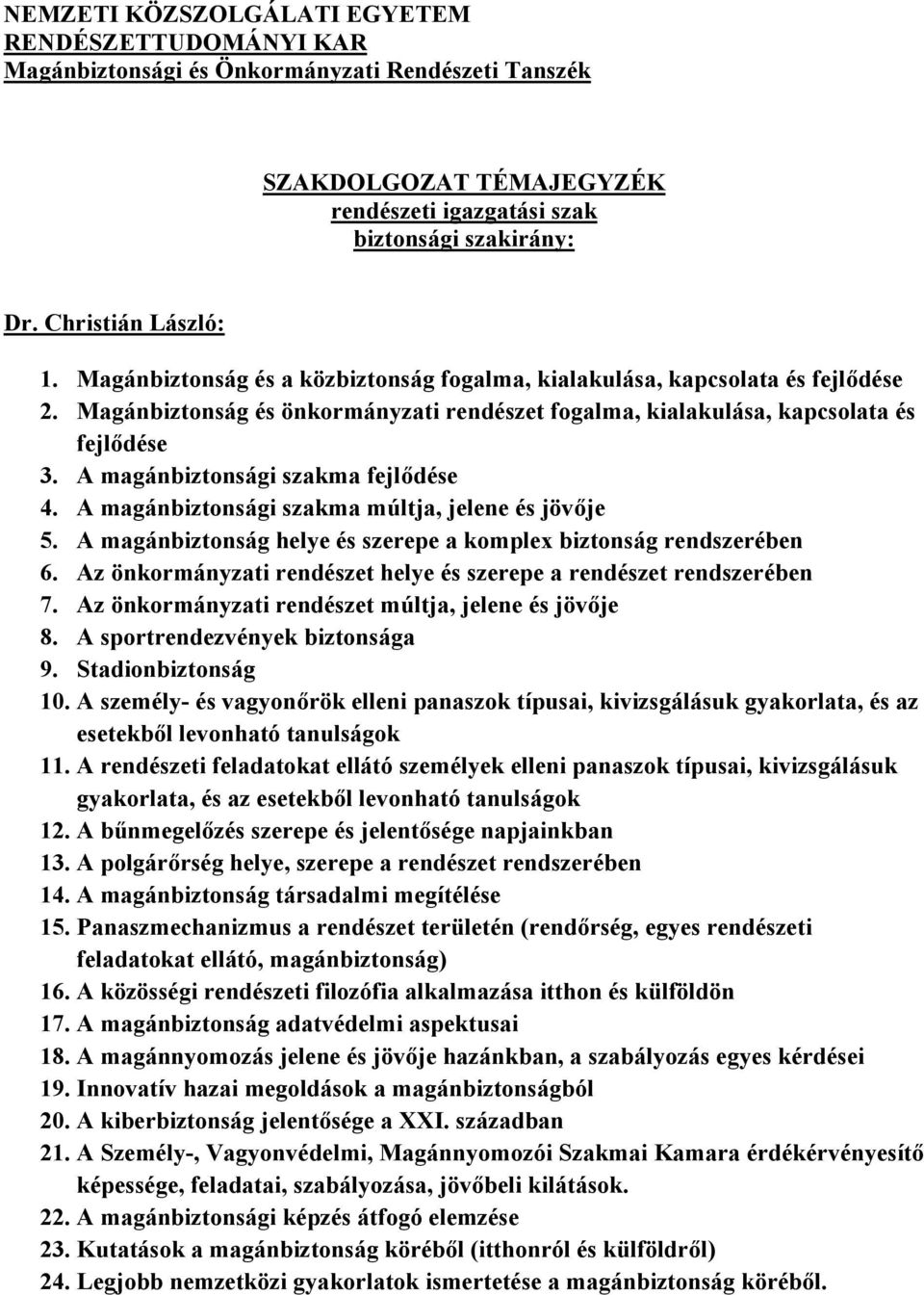 NEMZETI KÖZSZOLGÁLATI EGYETEM
RENDÉSZETTUDOMÁNYI KAR
Magánbiztonsági és Önkormányzati Rendészeti Tanszék

SZAKDOLGOZAT TÉMAJEGYZÉK
rendészeti igazgatási szak
biztonsági szakirány:

Dr. Christián László:

1. Magánbiztonság és a közbiztonság fogalma, kialakulása, kapcsolata és fejlődése
2. Magánbiztonság és önkormányzati rendészet fogalma, kialakulása, kapcsolata és fejlődése
3. A magánbiztonsági szakma fejlődése
4. A magánbiztonsági szakma múltja, jelene és jövője
5. A magánbiztonság helye és szerepe a komplex biztonság rendszerében
6. Az önkormányzati rendészet helye és szerepe a rendészet rendszerében
7. Az önkormányzati rendészet múltja, jelene és jövője
8. A sportrendezvények biztonsága
9. Stadionbiztonság
10. A személy- és vagyonőrök elleni panaszok típusai, kivizsgálásuk gyakorlata, és az esetekből levonható tanulságok
11. A rendészeti feladatokat ellátó személyek elleni panaszok típusai, kivizsgálásuk gyakorlata, és az esetekből levonható tanulságok
12. A bűnmegelőzés szerepe és jelentősége napjainkban
13. A polgárőrség helye, szerepe a rendészet rendszerében
14. A magánbiztonság társadalmi megítélése
15. Panaszmechanizmus a rendészet területén (rendőrség, egyes rendészeti feladatokat ellátó, magánbiztonság)
16. A közösségi rendészeti filozófia alkalmazása itthon és külföldön
17. A magánbiztonság adatvédelmi aspektusai
18. A magánnyomozás jelene és jövője hazánkban, a szabályozás egyes kérdései
19. Innovatív hazai megoldások a magánbiztonságból
20. A kiberbiztonság jelentősége a XXI. században
21. A Személy-, Vagyonvédelmi, Magánnyomozói Szakmai Kamara érdékérvényesítő képessége, feladatai, szabályozása, jövőbeli kilátások.
22. A magánbiztonsági képzés átfogó elemzése
23. Kutatások a magánbiztonság köréből (itthonról és külföldről)
24. Legjobb nemzetközi gyakorlatok ismertetése a magánbiztonság köréből.